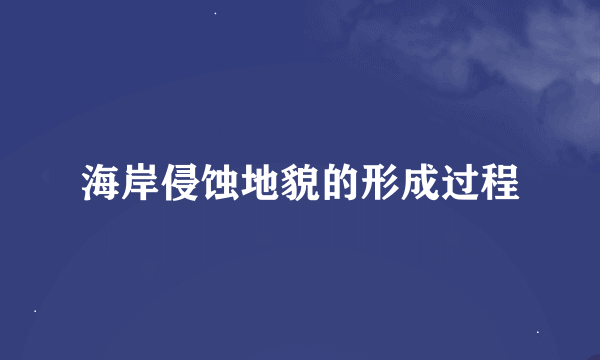 海岸侵蚀地貌的形成过程